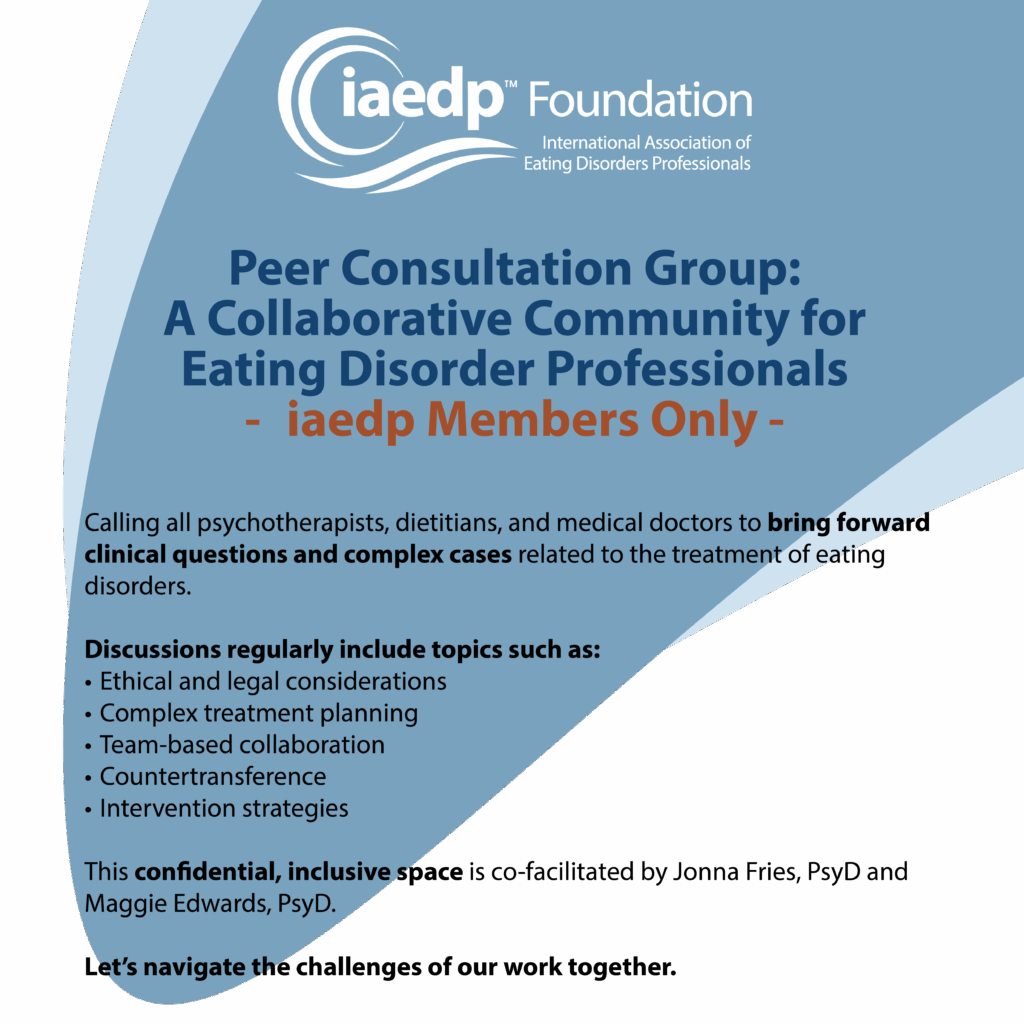 iaedp™ Foundation
International Association of
Eating Disorders Professionals

Peer Consultation Group:
A Collaborative Community for
Eating Disorder Professionals
- iaedp Members Only -

Calling all psychotherapists, dietitians, and medical doctors to bring forward clinical questions and complex cases related to the treatment of eating disorders.

Discussions regularly include topics such as:
• Ethical and legal considerations
• Complex treatment planning
• Team-based collaboration
• Countertransference
• Intervention strategies

This confidential, inclusive space is co-facilitated by Jonna Fries, PsyD and Maggie Edwards, PsyD.

Let's navigate the challenges of our work together.